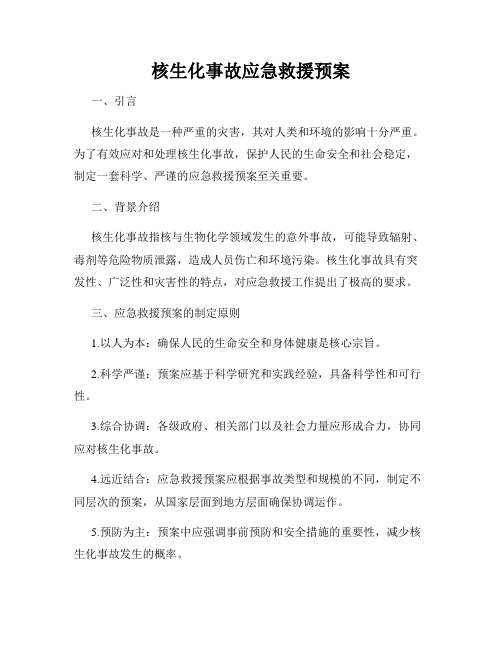 核生化事故应急救援预案

一、引言

核生化事故是一种严重的灾害，其对人类和环境的影响十分严重。为了有效应对和处理核生化事故，保护人民的生命安全和社会稳定，制定一套科学、严谨的应急救援预案至关重要。

二、背景介绍

核生化事故指核与生物化学领域发生的意外事故，可能导致辐射、毒剂等危险物质泄露，造成人员伤亡和环境污染。核生化事故具有突发性、广泛性和灾害性的特点，对应急救援工作提出了极高的要求。

三、应急救援预案的制定原则

1.以人为本：确保人民的生命安全和身体健康是核心宗旨。

2.科学严谨：预案应基于科学研究和实践经验，具备科学性和可行性。

3.综合协调：各级政府、相关部门以及社会力量应形成合力，协同应对核生化事故。

4.远近结合：应急救援预案应根据事故类型和规模的不同，制定不同层次的预案，从国家层面到地方层面确保协调运作。

5.预防为主：预案中应强调事前预防和安全措施的重要性，减少核生化事故发生的概率。